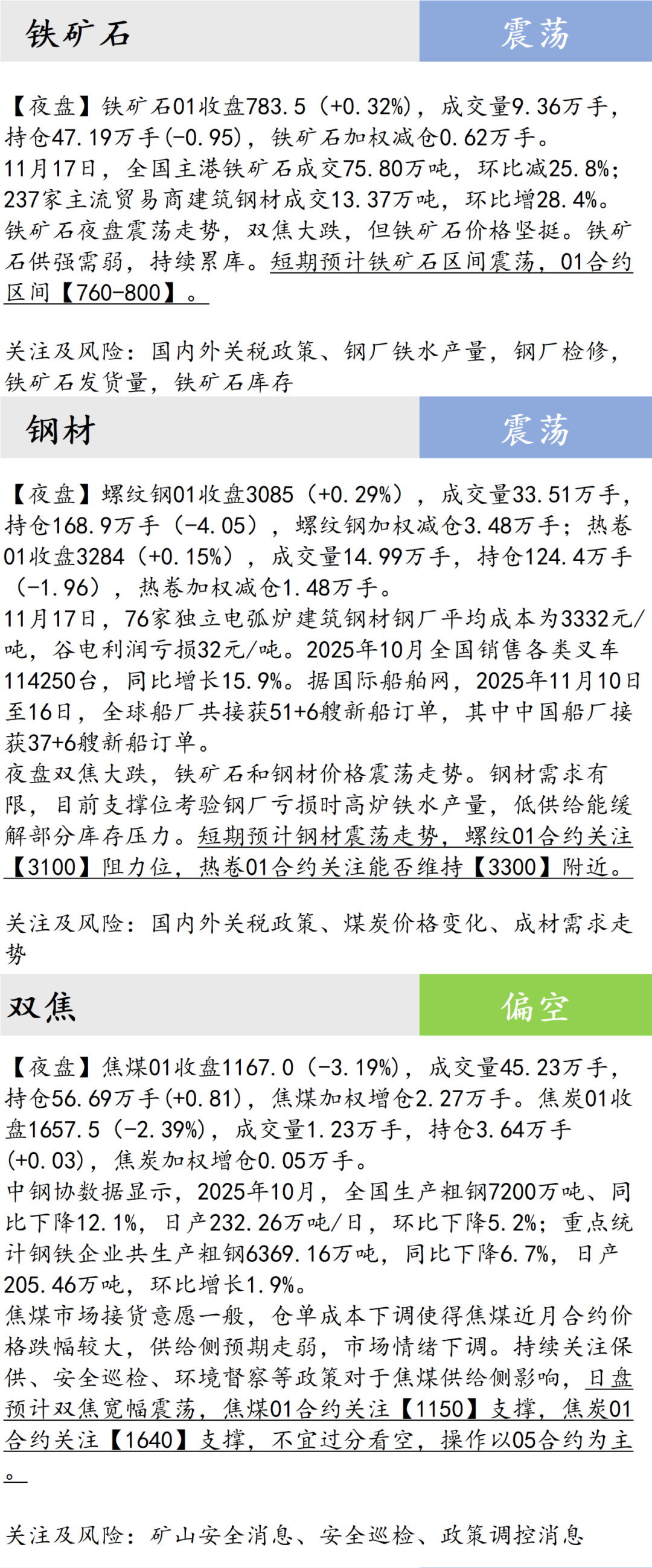 铁矿石

震荡

【夜盘】铁矿石01收盘783.5（+0.32%），成交量9.36万手，持仓47.19万手(-0.95)，铁矿石加权减仓0.62万手。
11月17日，全国主港铁矿石成交75.80万吨，环比减25.8%；237家主流贸易商建筑钢材成交13.37万吨，环比增28.4%。
铁矿石夜盘震荡走势，双焦大跌，但铁矿石价格坚挺。铁矿石供强需弱，持续累库。短期预计铁矿石区间震荡，01合约区间【760-800】。

关注及风险：国内外关税政策、钢厂铁水产量，钢厂检修，铁矿石发货量，铁矿石库存

钢材

震荡

【夜盘】螺纹钢01收盘3085（+0.29%），成交量33.51万手，持仓168.9万手（-4.05），螺纹钢加权减仓3.48万手；热卷01收盘3284（+0.15%），成交量14.99万手，持仓124.4万手（-1.96），热卷加权减仓1.48万手。
11月17日，76家独立电弧炉建筑钢材钢厂平均成本为3332元/吨，谷电利润亏损32元/吨。2025年10月全国销售各类叉车114250台，同比增长15.9%。据国际船舶网，2025年11月10日至16日，全球船厂共接获51+6艘新船订单，其中中国船厂接获37+6艘新船订单。
夜盘双焦大跌，铁矿石和钢材价格震荡走势。钢材需求有限，目前支撑位考验钢厂亏损时高炉铁水产量，低供给能缓解部分库存压力。短期预计钢材震荡走势，螺纹01合约关注【3100】阻力位，热卷01合约关注能否维持【3300】附近。

关注及风险：国内外关税政策、煤炭价格变化、成材需求走势

双焦

偏空

【夜盘】焦煤01收盘1167.0（-3.19%），成交量45.23万手，持仓56.69万手(+0.81)，焦煤加权增仓2.27万手。焦炭01收盘1657.5（-2.39%），成交量1.23万手，持仓3.64万手(+0.03)，焦炭加权增仓0.05万手。
中钢协数据显示，2025年10月，全国生产粗钢7200万吨、同比下降12.1%，日产232.26万吨/日，环比下降5.2%；重点统计钢铁企业共生产粗钢6369.16万吨，同比下降6.7%，日产205.46万吨，环比增长1.9%。
焦煤市场接货意愿一般，仓单成本下调使得焦煤近月合约价格跌幅较大，供给侧预期走弱，市场情绪下调。持续关注保供、安全巡检、环境督察等政策对于焦煤供给侧影响，日盘预计双焦宽幅震荡，焦煤01合约关注【1150】支撑，焦炭01合约关注【1640】支撑，不宜过分看空，操作以05合约为主。

关注及风险：矿山安全消息、安全巡检、政策调控消息